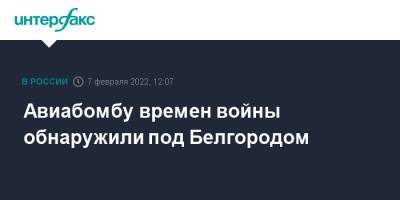 интерфакс

В РОССИИ 7 февраля 2022, 12:07

Авиабомбу времен войны обнаружили под Белгородом